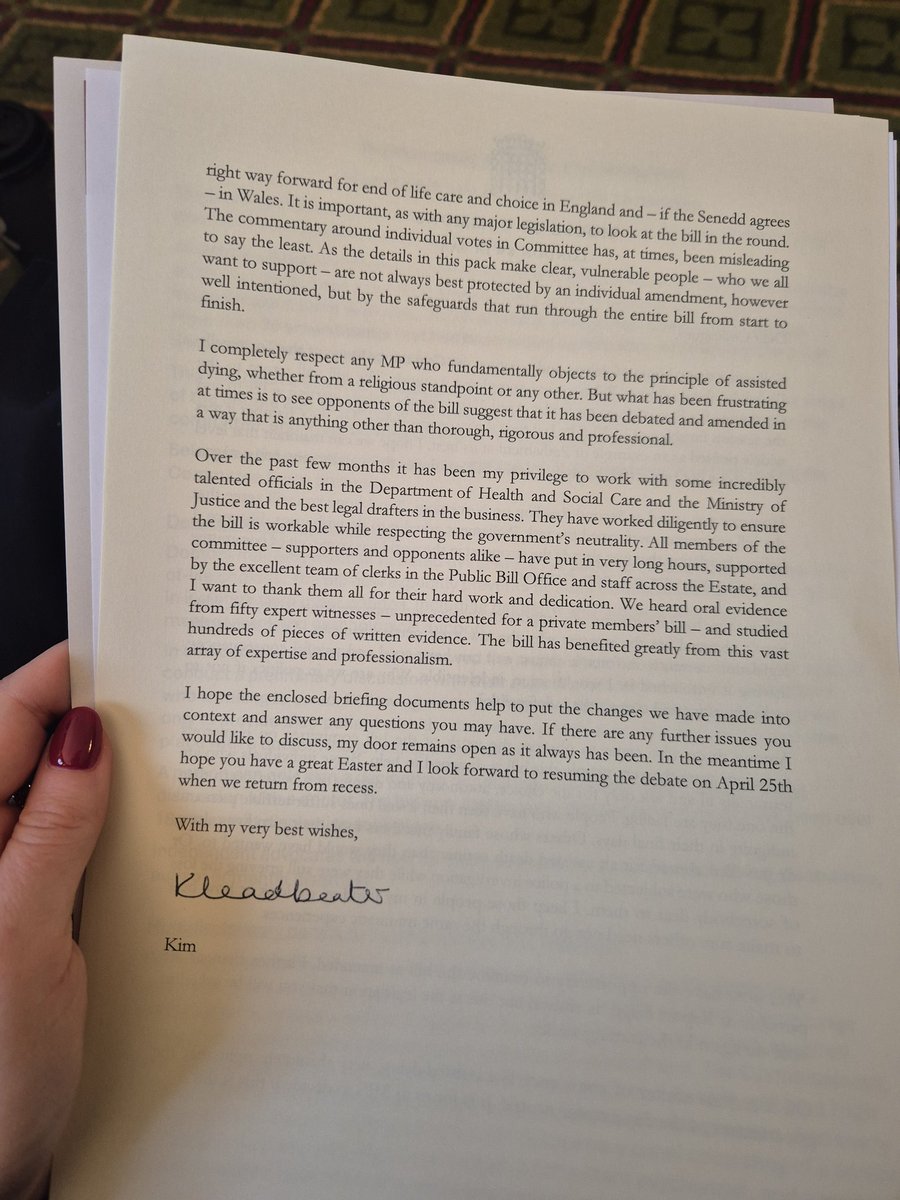 right way forward for end of life care and choice in England and – if the Senedd agrees – in Wales. It is important, as with any major legislation, to look at the bill in the round. The commentary around individual votes in Committee has, at times, been misleading to say the least. As the details in this pack make clear, vulnerable people – who we all want to support – are not always best protected by an individual amendment, however well intentioned, but by the safeguards that run through the entire bill from start to finish.

I completely respect any MP who fundamentally objects to the principle of assisted dying, whether from a religious standpoint or any other. But what has been frustrating at times is to see opponents of the bill suggest that it has been debated and amended in a way that is anything other than thorough, rigorous and professional.

Over the past few months it has been my privilege to work with some incredibly talented officials in the Department of Health and Social Care and the Ministry of Justice and the best legal drafters in the business. They have worked diligently to ensure the bill is workable while respecting the government's neutrality. All members of the committee – supporters and opponents alike – have put in very long hours, supported by the excellent team of clerks in the Public Bill Office and staff across the Estate, and I want to thank them all for their hard work and dedication. We heard oral evidence from fifty expert witnesses – unprecedented for a private members' bill – and studied hundreds of pieces of written evidence. The bill has benefited greatly from this vast array of expertise and professionalism.

I hope the enclosed briefing documents help to put the changes we have made into context and answer any questions you may have. If there are any further issues you would like to discuss, my door remains open as it always has been. In the meantime I hope you have a great Easter and I look forward to resuming the debate on April 25th when we return from recess.

With my very best wishes,

KLeadbeater

Kim